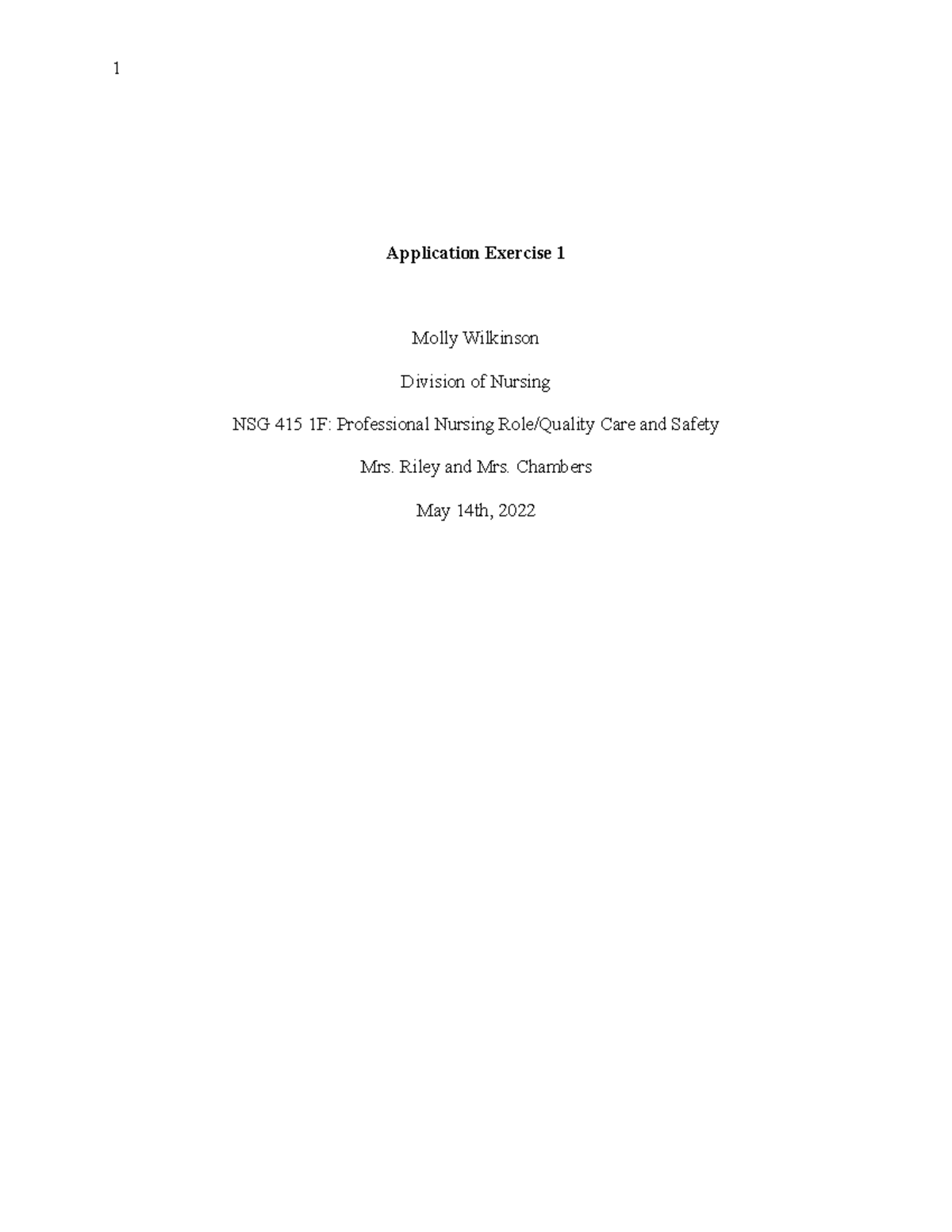 1

Application Exercise 1

Molly Wilkinson

Division of Nursing

NSG 415 1F: Professional Nursing Role/Quality Care and Safety

Mrs. Riley and Mrs. Chambers

May 14th, 2022